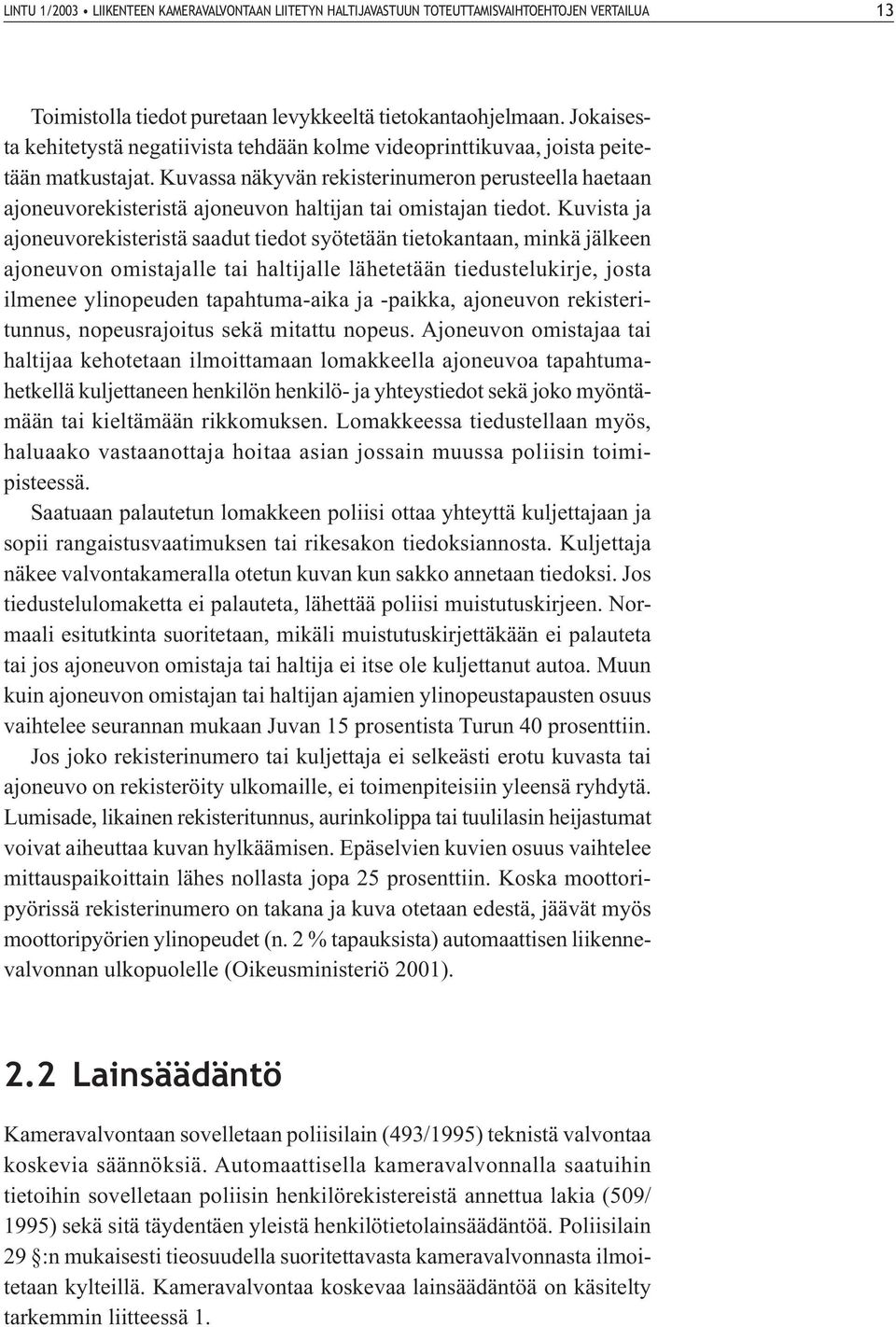 LINTU 1/2003 • LIIKENTEEN KAMERAVALVONTAAN LIITETYN HALTIJAVASTUUN TOTEUTTAMISVAIHTOEHTOJEN VERTAILUA 13

Toimistolla tiedot puretaan levykkeeltä tietokantaohjelmaan. Jokaisesta kehitetystä negatiivista tehdään kolme videoprinttikuvaa, joista peitetään matkustajat. Kuvassa näkyvän rekisterinumeron perusteella haetaan ajoneuvorekisteristä ajoneuvon haltijan tai omistajan tiedot. Kuvista ja ajoneuvorekisteristä saadut tiedot syötetään tietokantaan, minkä jälkeen ajoneuvon omistajalle tai haltijalle lähetetään tiedustelukirje, josta ilmenee ylinopeuden tapahtuma-aika ja -paikka, ajoneuvon rekisteritunnus, nopeusrajoitus sekä mitattu nopeus. Ajoneuvon omistajaa tai haltijaa kehotetaan ilmoittamaan lomakkeella ajoneuvoa tapahtumahetkellä kuljettaneen henkilön henkilö- ja yhteystiedot sekä joko myöntämään tai kieltämään rikkomuksen. Lomakkeessa tiedustellaan myös, haluaako vastaanottaja hoitaa asian jossain muussa poliisin toimipisteessä.

Saatuaan palautetun lomakkeen poliisi ottaa yhteyttä kuljettajaan ja sopii rangaistusvaatimuksen tai rikesakon tiedoksiannosta. Kuljettaja näkee valvontakameralla otetun kuvan kun sakko annetaan tiedoksi. Jos tiedustelulomaketta ei palauteta, lähettää poliisi muistutuskirjeen. Normaali esitutkinta suoritetaan, mikäli muistutuskirjettäkään ei palauteta tai jos ajoneuvon omistaja tai haltija ei itse ole kuljettanut autoa. Muun kuin ajoneuvon omistajan tai haltijan ajamien ylinopeustapausten osuus vaihtelee seurannan mukaan Juvan 15 prosentista Turun 40 prosenttiin.

Jos joko rekisterinumero tai kuljettaja ei selkeästi erotu kuvasta tai ajoneuvo on rekisteröity ulkomaille, ei toimenpiteisiin yleensä ryhdytä. Lumisade, likainen rekisteritunnus, aurinkolippa tai tuulilasin heijastumat voivat aiheuttaa kuvan hylkäämisen. Epäselvien kuvien osuus vaihtelee mittauspaikoittain lähes nollasta jopa 25 prosenttiin. Koska moottoripyörissä rekisterinumero on takana ja kuva otetaan edestä, jäävät myös moottoripyörien ylinopeudet (n. 2 % tapauksista) automaattisen liikennevalvonnan ulkopuolelle (Oikeusministeriö 2001).

2.2 Lainsäädäntö

Kameravalvontaan sovelletaan poliisilain (493/1995) teknistä valvontaa koskevia säännöksiä. Automaattisella kameravalvonnalla saatuihin tietoihin sovelletaan poliisin henkilörekistereistä annettua lakia (509/1995) sekä sitä täydentäen yleistä henkilötietolainsäädäntöä. Poliisilain 29 §:n mukaisesti tieosuudella suoritettavasta kameravalvonnasta ilmoitetaan kylteillä. Kameravalvontaa koskevaa lainsäädäntöä on käsitelty tarkemmin liitteessä 1.